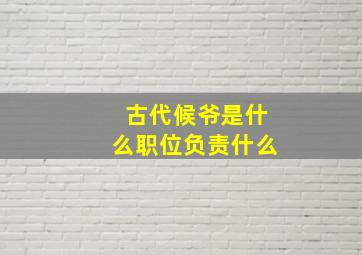 古代候爷是什么职位负责什么